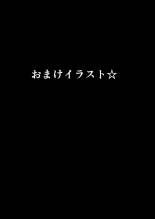 おまけイラスト☆